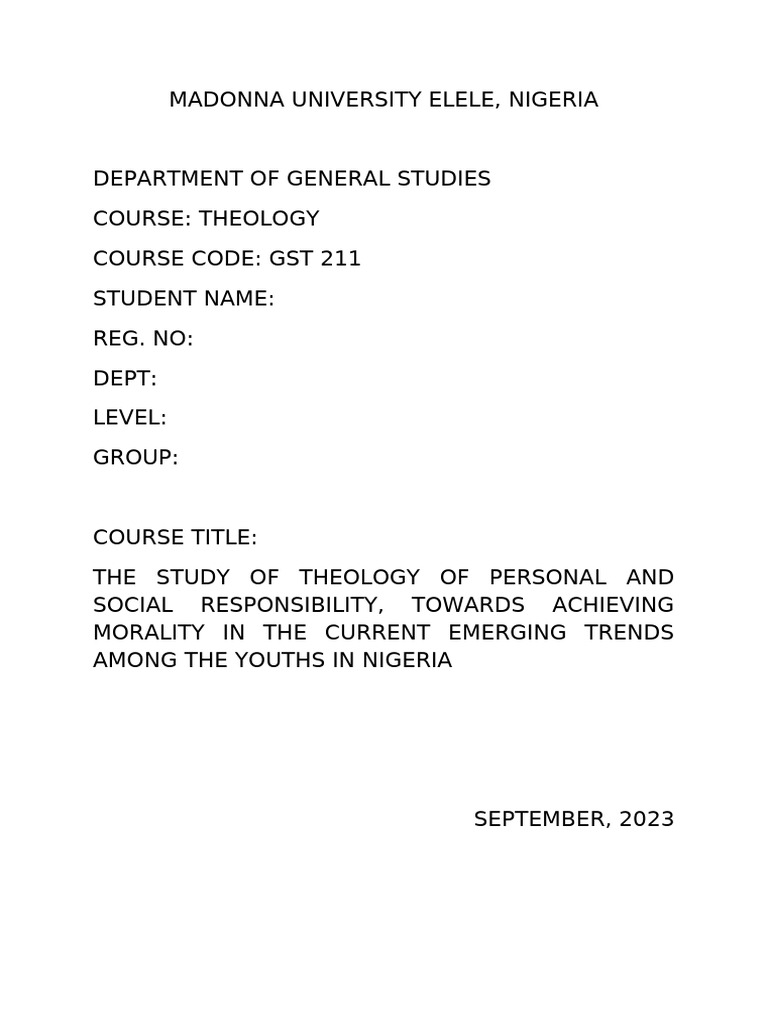 MADONNA UNIVERSITY ELELE, NIGERIA

DEPARTMENT OF GENERAL STUDIES

COURSE: THEOLOGY

COURSE CODE: GST 211

STUDENT NAME:

REG. NO:

DEPT:

LEVEL:

GROUP:

COURSE TITLE:

THE STUDY OF THEOLOGY OF PERSONAL AND SOCIAL RESPONSIBILITY, TOWARDS ACHIEVING MORALITY IN THE CURRENT EMERGING TRENDS AMONG THE YOUTHS IN NIGERIA

SEPTEMBER, 2023